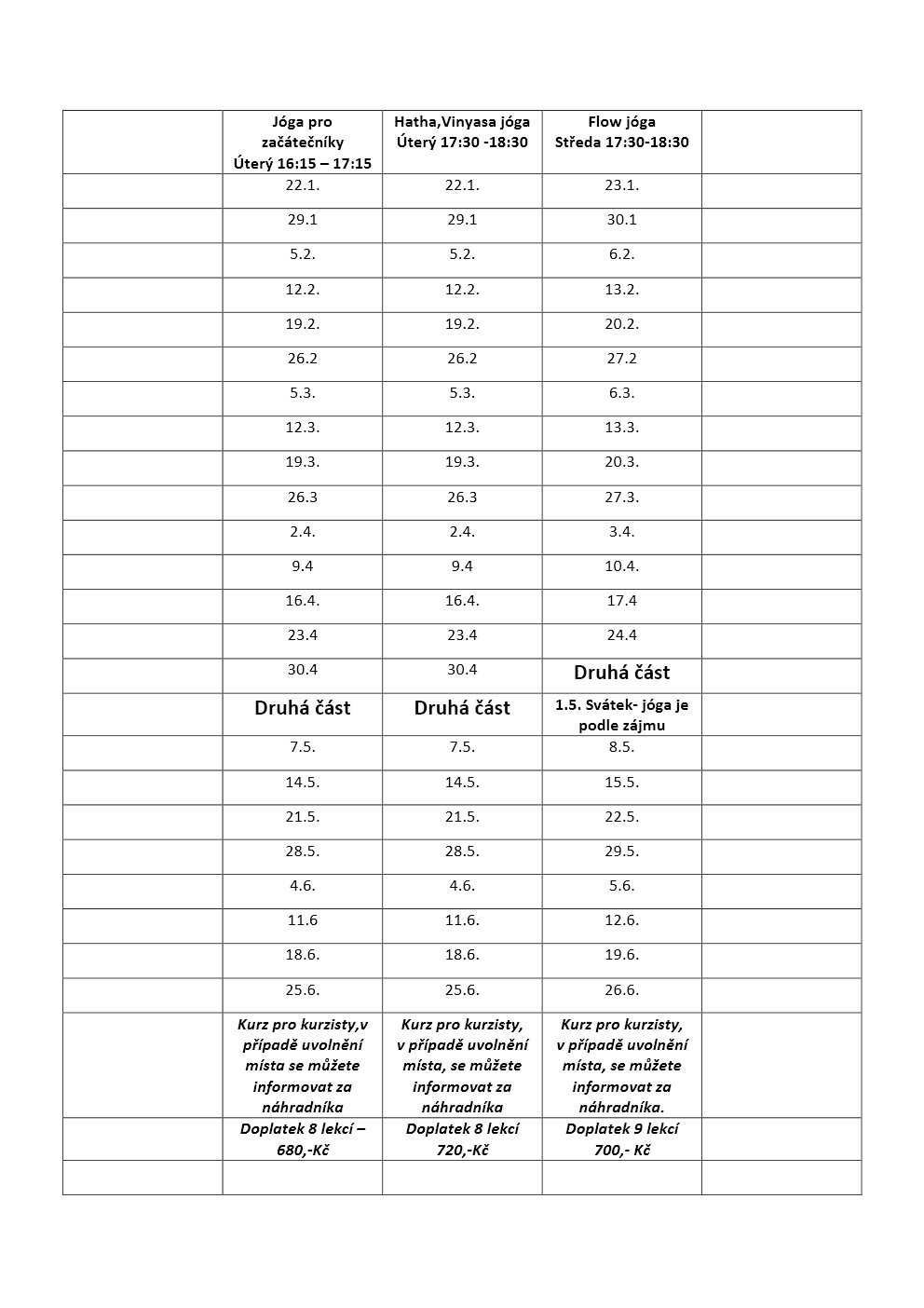 | | Jóga pro začátečníky Úterý 16:15 – 17:15 | Hatha,Vinyasa jóga Úterý 17:30 -18:30 | Flow jóga Středa 17:30-18:30 | |
|---|---|---|---|---|
| | 22.1. | 22.1. | 23.1. | |
| | 29.1 | 29.1 | 30.1 | |
| | 5.2. | 5.2. | 6.2. | |
| | 12.2. | 12.2. | 13.2. | |
| | 19.2. | 19.2. | 20.2. | |
| | 26.2 | 26.2 | 27.2 | |
| | 5.3. | 5.3. | 6.3. | |
| | 12.3. | 12.3. | 13.3. | |
| | 19.3. | 19.3. | 20.3. | |
| | 26.3 | 26.3 | 27.3. | |
| | 2.4. | 2.4. | 3.4. | |
| | 9.4 | 9.4 | 10.4. | |
| | 16.4. | 16.4. | 17.4 | |
| | 23.4 | 23.4 | 24.4 | |
| | 30.4 | 30.4 | Druhá část | |
| | Druhá část | Druhá část | 1.5. Svátek- jóga je podle zájmu | |
| | 7.5. | 7.5. | 8.5. | |
| | 14.5. | 14.5. | 15.5. | |
| | 21.5. | 21.5. | 22.5. | |
| | 28.5. | 28.5. | 29.5. | |
| | 4.6. | 4.6. | 5.6. | |
| | 11.6 | 11.6. | 12.6. | |
| | 18.6. | 18.6. | 19.6. | |
| | 25.6. | 25.6. | 26.6. | |
| | Kurz pro kurzisty,v případě uvolnění místa se můžete informovat za náhradníka | Kurz pro kurzisty, v případě uvolnění místa, se můžete informovat za náhradníka | Kurz pro kurzisty, v případě uvolnění místa, se můžete informovat za náhradníka. | |
| | Doplatek 8 lekcí – 680,-Kč | Doplatek 8 lekcí 720,-Kč | Doplatek 9 lekcí 700,- Kč | |
| | | | | |